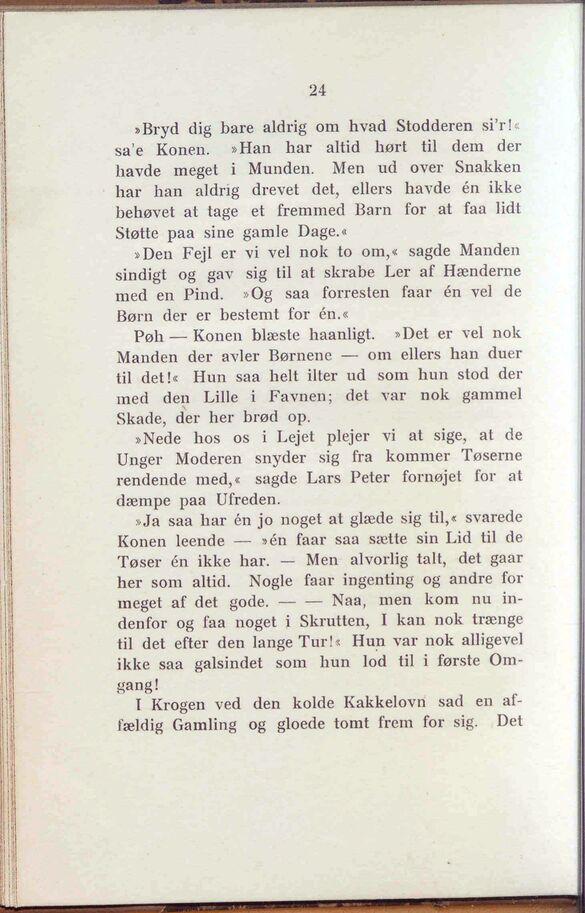 24

»Bryd dig bare aldrig om hvad Stodderen si'r!« sa'e Konen. »Han har altid hørt til dem der havde meget i Munden. Men ud over Snakken har han aldrig drevet det, ellers havde én ikke behøvet at tage et fremmed Barn for at faa lidt Støtte paa sine gamle Dage.«

»Den Fejl er vi vel nok to om,« sagde Manden sindigt og gav sig til at skrabe Ler af Hænderne med en Pind. »Og saa forresten faar én vel de Børn der er bestemt for én.«

Pøh — Konen blæste haanligt. »Det er vel nok Manden der avler Børnene — om ellers han duer til det!« Hun saa helt ilter ud som hun stod der med den Lille i Favnen; det var nok gammel Skade, der her brød op.

»Nede hos os i Lejet plejer vi at sige, at de Unger Moderen snyder sig fra kommer Tøserne rendende med,« sagde Lars Peter fornøjet for at dæmpe paa Ufreden.

»Ja saa har én jo noget at glæde sig til,« svarede Konen leende — »én faar saa sætte sin Lid til de Tøser én ikke har. — Men alvorlig talt, det gaar her som altid. Nogle faar ingenting og andre for meget af det gode. — — Naa, men kom nu indenfor og faa noget i Skrutten, I kan nok trænge til det efter den lange Tur!« Hun var nok alligevel ikke saa galsindet som hun lod til i første Omgang!

I Krogen ved den kolde Kakkelovn sad en affældig Gamling og gloede tomt frem for sig. Det